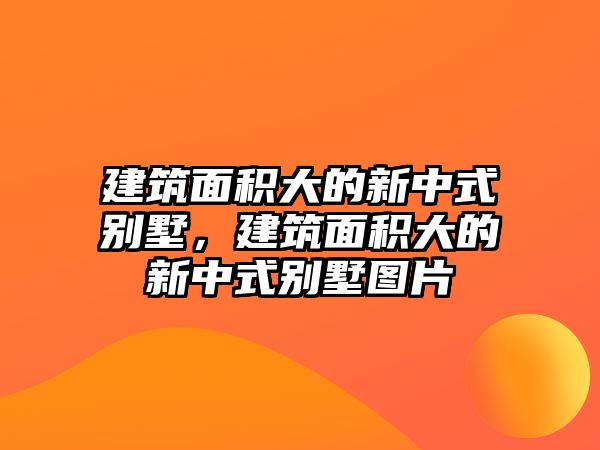 建筑面积大的新中式别墅，建筑面积大的新中式别墅图片